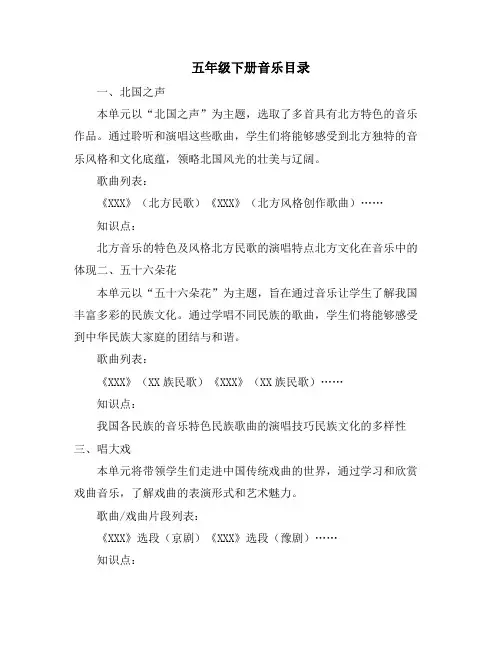 五年级下册音乐目录

一、北国之声

本单元以“北国之声”为主题，选取了多首具有北方特色的音乐作品。通过聆听和演唱这些歌曲，学生们将能够感受到北方独特的音乐风格和文化底蕴，领略北国风光的壮美与辽阔。

歌曲列表：

《XXX》（北方民歌）《XXX》（北方风格创作歌曲）……

知识点：

北方音乐的特色及风格北方民歌的演唱特点北方文化在音乐中的体现二、五十六朵花

本单元以“五十六朵花”为主题，旨在通过音乐让学生了解我国丰富多彩的民族文化。通过学唱不同民族的歌曲，学生们将能够感受到中华民族大家庭的团结与和谐。

歌曲列表：

《XXX》（XX 族民歌）《XXX》（XX 族民歌）……

知识点：

我国各民族的音乐特色民族歌曲的演唱技巧民族文化的多样性

三、唱大戏

本单元将带领学生们走进中国传统戏曲的世界，通过学习和欣赏戏曲音乐，了解戏曲的表演形式和艺术魅力。

歌曲/戏曲片段列表：

《XXX》选段（京剧）《XXX》选段（豫剧）……

知识点：